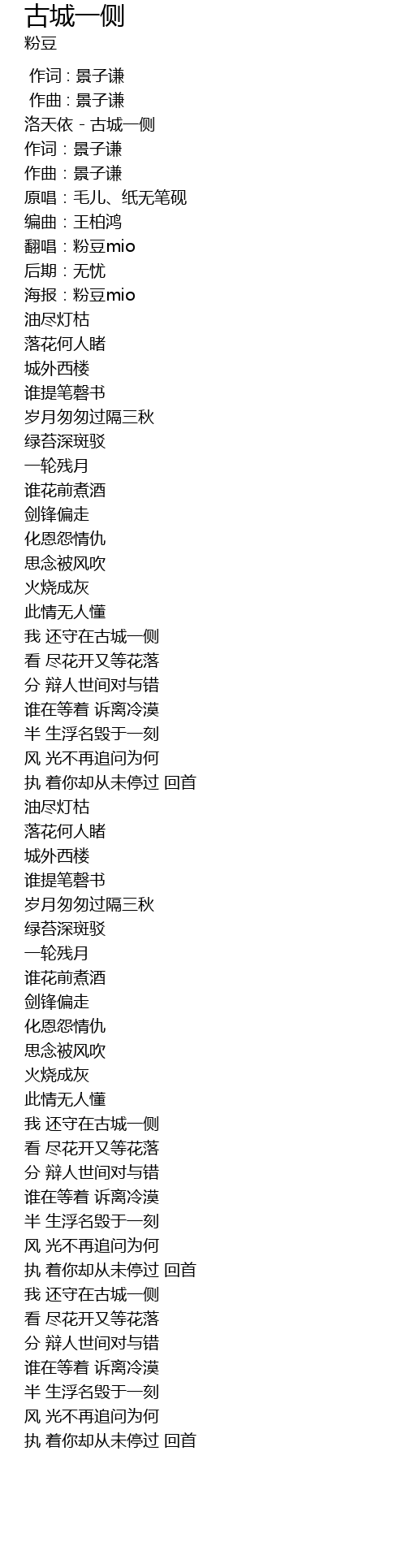 古城一侧
粉豆

作词 : 景子谦
作曲 : 景子谦
洛天依 - 古城一侧
作词：景子谦
作曲：景子谦
原唱：毛儿、纸无笔砚
编曲：王柏鸿
翻唱：粉豆mio
后期：无忧
海报：粉豆mio
油尽灯枯
落花何人睹
城外西楼
谁提笔磬书
岁月匆匆过隔三秋
绿苔深斑驳
一轮残月
谁花前煮酒
剑锋偏走
化恩怨情仇
思念被风吹
火烧成灰
此情无人懂
我 还守在古城一侧
看 尽花开又等花落
分 辩人世间对与错
谁在等着 诉离冷漠
半 生浮名毁于一刻
风 光不再追问为何
执 着你却从未停过 回首
油尽灯枯
落花何人睹
城外西楼
谁提笔磬书
岁月匆匆过隔三秋
绿苔深斑驳
一轮残月
谁花前煮酒
剑锋偏走
化恩怨情仇
思念被风吹
火烧成灰
此情无人懂
我 还守在古城一侧
看 尽花开又等花落
分 辩人世间对与错
谁在等着 诉离冷漠
半 生浮名毁于一刻
风 光不再追问为何
执 着你却从未停过 回首
我 还守在古城一侧
看 尽花开又等花落
分 辩人世间对与错
谁在等着 诉离冷漠
半 生浮名毁于一刻
风 光不再追问为何
执 着你却从未停过 回首